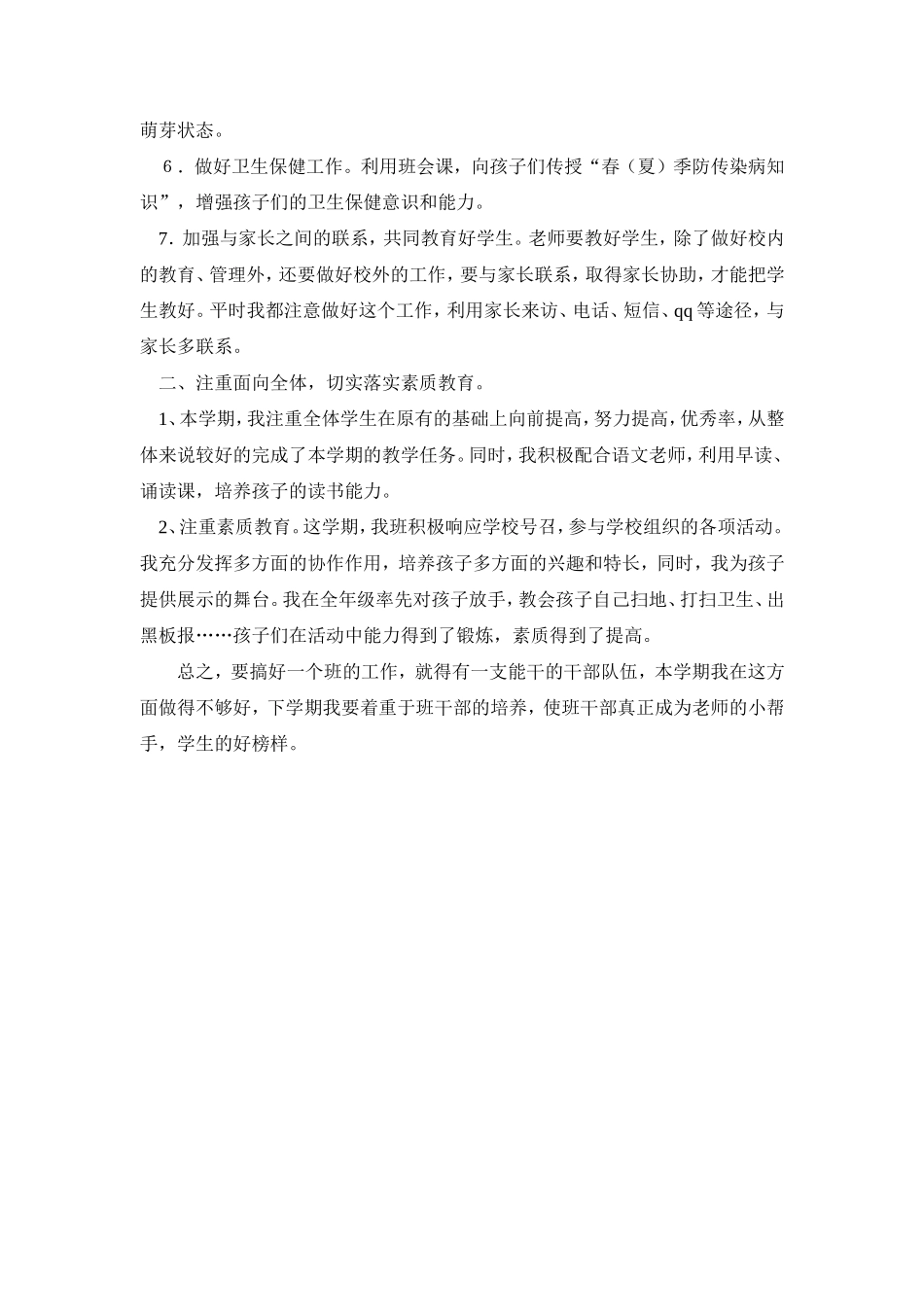 萌芽状态。

6．做好卫生保健工作。利用班会课，向孩子们传授“春（夏）季防传染病知识”，增强孩子们的卫生保健意识和能力。

7. 加强与家长之间的联系，共同教育好学生。老师要教好学生，除了做好校内的教育、管理外，还要做好校外的工作，要与家长联系，取得家长协助，才能把学生教好。平时我都注意做好这个工作，利用家长来访、电话、短信、qq 等途径，与家长多联系。

二、注重面向全体，切实落实素质教育。

1、本学期，我注重全体学生在原有的基础上向前提高，努力提高，优秀率，从整体来说较好的完成了本学期的教学任务。同时，我积极配合语文老师，利用早读、诵读课，培养孩子的读书能力。

2、注重素质教育。这学期，我班积极响应学校号召，参与学校组织的各项活动。我充分发挥多方面的协作作用，培养孩子多方面的兴趣和特长，同时，我为孩子提供展示的舞台。我在全年级率先对孩子放手，教会孩子自己扫地、打扫卫生、出黑板报……孩子们在活动中能力得到了锻炼，素质得到了提高。

总之，要搞好一个班的工作，就得有一支能干的干部队伍，本学期我在这方面做得不够好，下学期我要着重于班干部的培养，使班干部真正成为老师的小帮手，学生的好榜样。